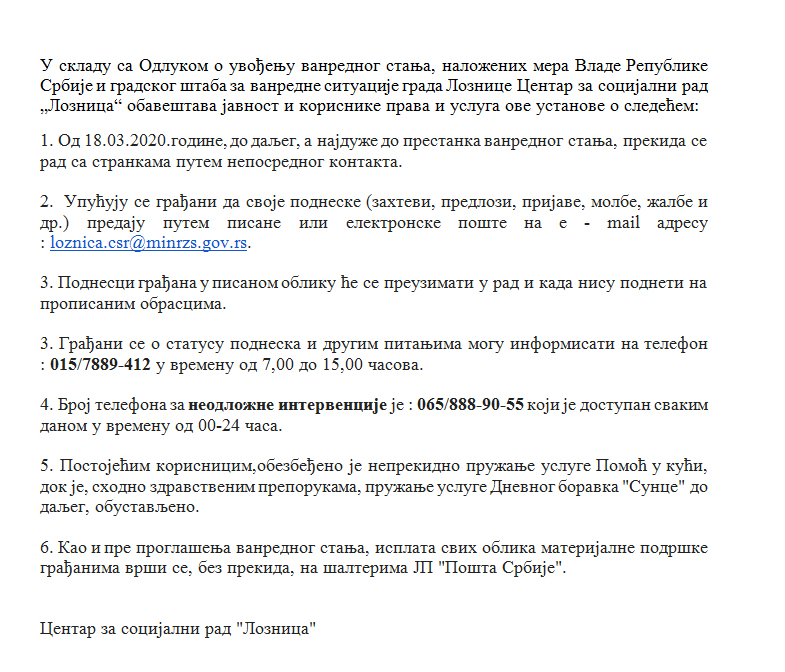 У складу са Одлуком о увођењу ванредног стања, наложених мера Владе Републике Србије и градског штаба за ванредне ситуације града Лознице Центар за социјални рад „Лозница“ обавештава јавност и кориснике права и услуга ове установе о следећем:

1. Од 18.03.2020.године, до даљег, а најдуже до престанка ванредног стања, прекида се рад са странкама путем непосредног контакта.

2. Упућују се грађани да своје поднеске (захтеви, предлози, пријаве, молбе, жалбе и др.) предају путем писане или електронске поште на е - mail адресу : loznica.csr@minrzs.gov.rs.

3. Поднесци грађана у писаном облику ће се преузимати у рад и када нису поднети на прописаним обрасцима.

3. Грађани се о статусу поднеска и другим питањима могу информисати на телефон : 015/7889-412 у времену од 7,00 до 15,00 часова.

4. Број телефона за неодложне интервенције је : 065/888-90-55 који је доступан сваким даном у времену од 00-24 часа.

5. Постојећим корисницим,обезбеђено је непрекидно пружање услуге Помоћ у кући, док је, сходно здравственим препорукама, пружање услуге Дневног боравка "Сунце" до даљег, обустављено.

6. Као и пре проглашења ванредног стања, исплата свих облика материјалне подршке грађанима врши се, без прекида, на шалтерима ЈП "Пошта Србије".

Центар за социјални рад "Лозница"